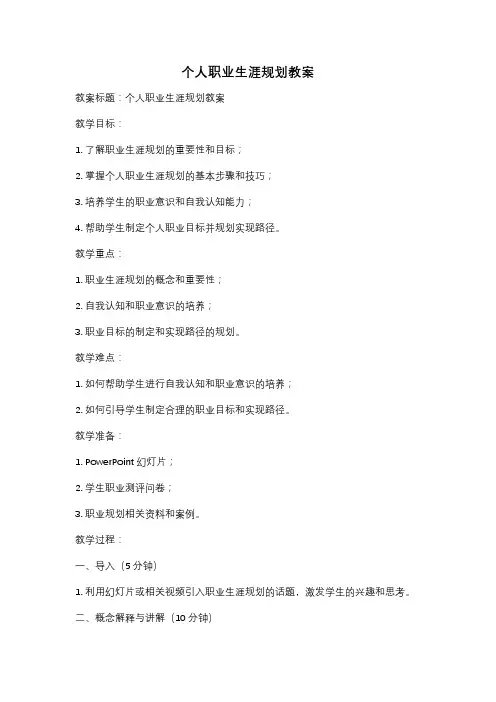 个人职业生涯规划教案

教案标题：个人职业生涯规划教案

教学目标：

1. 了解职业生涯规划的重要性和目标；

2. 掌握个人职业生涯规划的基本步骤和技巧；

3. 培养学生的职业意识和自我认知能力；

4. 帮助学生制定个人职业目标并规划实现路径。

教学重点：

1. 职业生涯规划的概念和重要性；

2. 自我认知和职业意识的培养；

3. 职业目标的制定和实现路径的规划。

教学难点：

1. 如何帮助学生进行自我认知和职业意识的培养；

2. 如何引导学生制定合理的职业目标和实现路径。

教学准备：

1. PowerPoint 幻灯片；

2. 学生职业测评问卷；

3. 职业规划相关资料和案例。

教学过程：

一、导入（5 分钟）

1. 利用幻灯片或相关视频引入职业生涯规划的话题，激发学生的兴趣和思考。

二、概念解释与讲解（10 分钟）